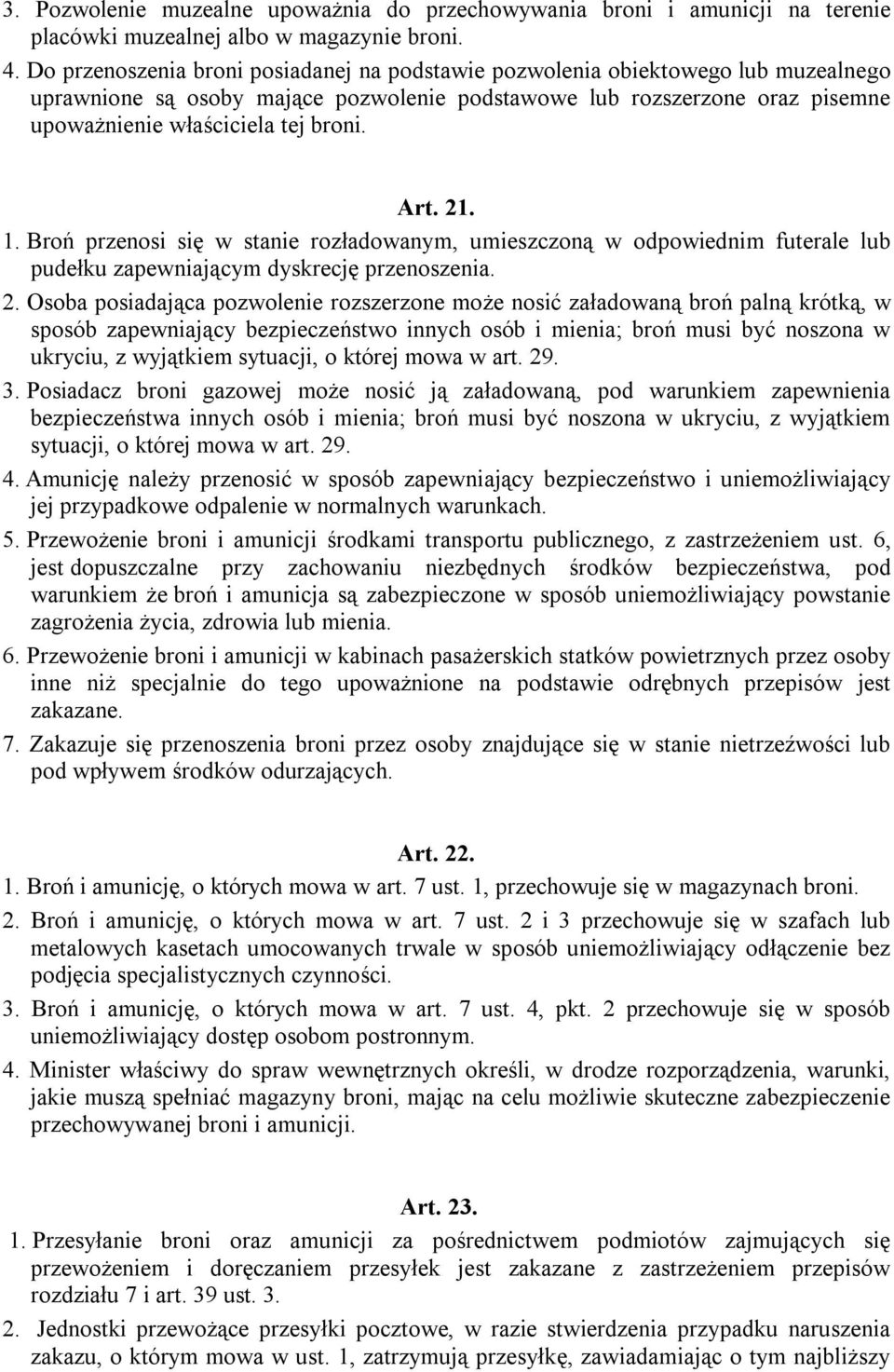 3. Pozwolenie muzealne upoważnia do przechowywania broni i amunicji na terenie placówki muzealnej albo w magazynie broni.
4. Do przenoszenia broni posiadanej na podstawie pozwolenia obiektowego lub muzealnego uprawnione są osoby mające pozwolenie podstawowe lub rozszerzone oraz pisemne upoważnienie właściciela tej broni.

Art. 21.
1. Broń przenosi się w stanie rozładowanym, umieszczoną w odpowiednim futerale lub pudełku zapewniającym dyskrecję przenoszenia.
2. Osoba posiadająca pozwolenie rozszerzone może nosić załadowaną broń palną krótką, w sposób zapewniający bezpieczeństwo innych osób i mienia; broń musi być noszona w ukryciu, z wyjątkiem sytuacji, o której mowa w art. 29.
3. Posiadacz broni gazowej może nosić ją załadowaną, pod warunkiem zapewnienia bezpieczeństwa innych osób i mienia; broń musi być noszona w ukryciu, z wyjątkiem sytuacji, o której mowa w art. 29.
4. Amunicję należy przenosić w sposób zapewniający bezpieczeństwo i uniemożliwiający jej przypadkowe odpalenie w normalnych warunkach.
5. Przewożenie broni i amunicji środkami transportu publicznego, z zastrzeżeniem ust. 6, jest dopuszczalne przy zachowaniu niezbędnych środków bezpieczeństwa, pod warunkiem że broń i amunicja są zabezpieczone w sposób uniemożliwiający powstanie zagrożenia życia, zdrowia lub mienia.
6. Przewożenie broni i amunicji w kabinach pasażerskich statków powietrznych przez osoby inne niż specjalnie do tego upoważnione na podstawie odrębnych przepisów jest zakazane.
7. Zakazuje się przenoszenia broni przez osoby znajdujące się w stanie nietrzeźwości lub pod wpływem środków odurzających.

Art. 22.
1. Broń i amunicję, o których mowa w art. 7 ust. 1, przechowuje się w magazynach broni.
2. Broń i amunicję, o których mowa w art. 7 ust. 2 i 3 przechowuje się w szafach lub metalowych kasetach umocowanych trwale w sposób uniemożliwiający odłączenie bez podjęcia specjalistycznych czynności.
3. Broń i amunicję, o których mowa w art. 7 ust. 4, pkt. 2 przechowuje się w sposób uniemożliwiający dostęp osobom postronnym.
4. Minister właściwy do spraw wewnętrznych określi, w drodze rozporządzenia, warunki, jakie muszą spełniać magazyny broni, mając na celu możliwie skuteczne zabezpieczenie przechowywanej broni i amunicji.

Art. 23.
1. Przesyłanie broni oraz amunicji za pośrednictwem podmiotów zajmujących się przewożeniem i doręczaniem przesyłek jest zakazane z zastrzeżeniem przepisów rozdziału 7 i art. 39 ust. 3.
2. Jednostki przewożące przesyłki pocztowe, w razie stwierdzenia przypadku naruszenia zakazu, o którym mowa w ust. 1, zatrzymują przesyłkę, zawiadamiając o tym najbliższy